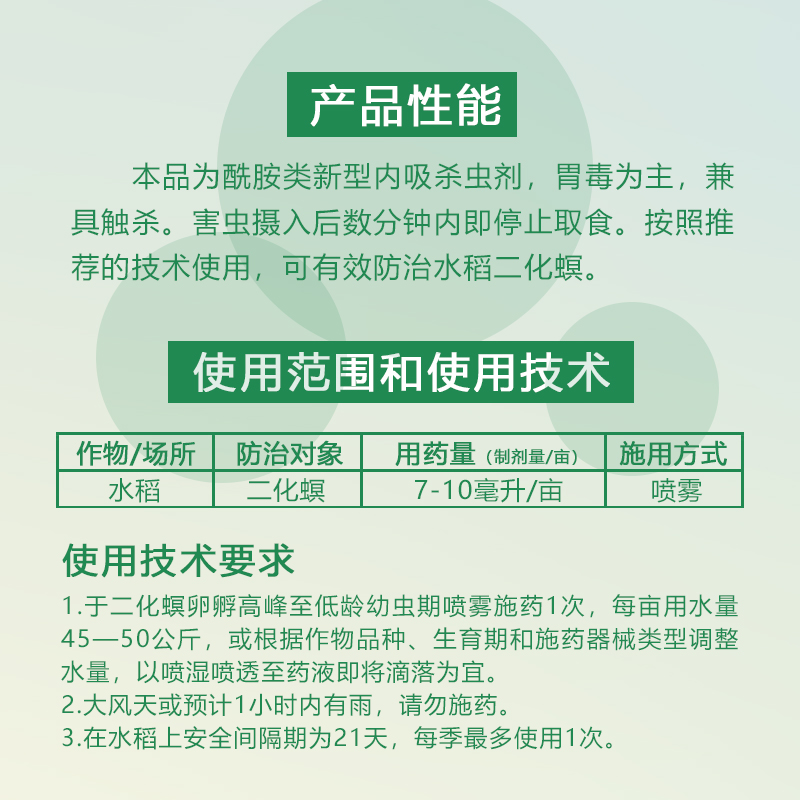 产品性能

本品为酰胺类新型内吸杀虫剂，胃毒为主，兼具触杀。害虫摄入后数分钟内即停止取食。按照推荐的技术使用，可有效防治水稻二化螟。

使用范围和使用技术

| 作物/场所 | 防治对象 | 用药量（制剂量/亩） | 施用方式 |
|---|---|---|---|
| 水稻 | 二化螟 | 7-10毫升/亩 | 喷雾 |

使用技术要求

1.于二化螟卵孵高峰至低龄幼虫期喷雾施药1次，每亩用水量45—50公斤，或根据作物品种、生育期和施药器械类型调整水量，以喷湿喷透至药液即将滴落为宜。
2.大风天或预计1小时内有雨，请勿施药。
3.在水稻上安全间隔期为21天，每季最多使用1次。